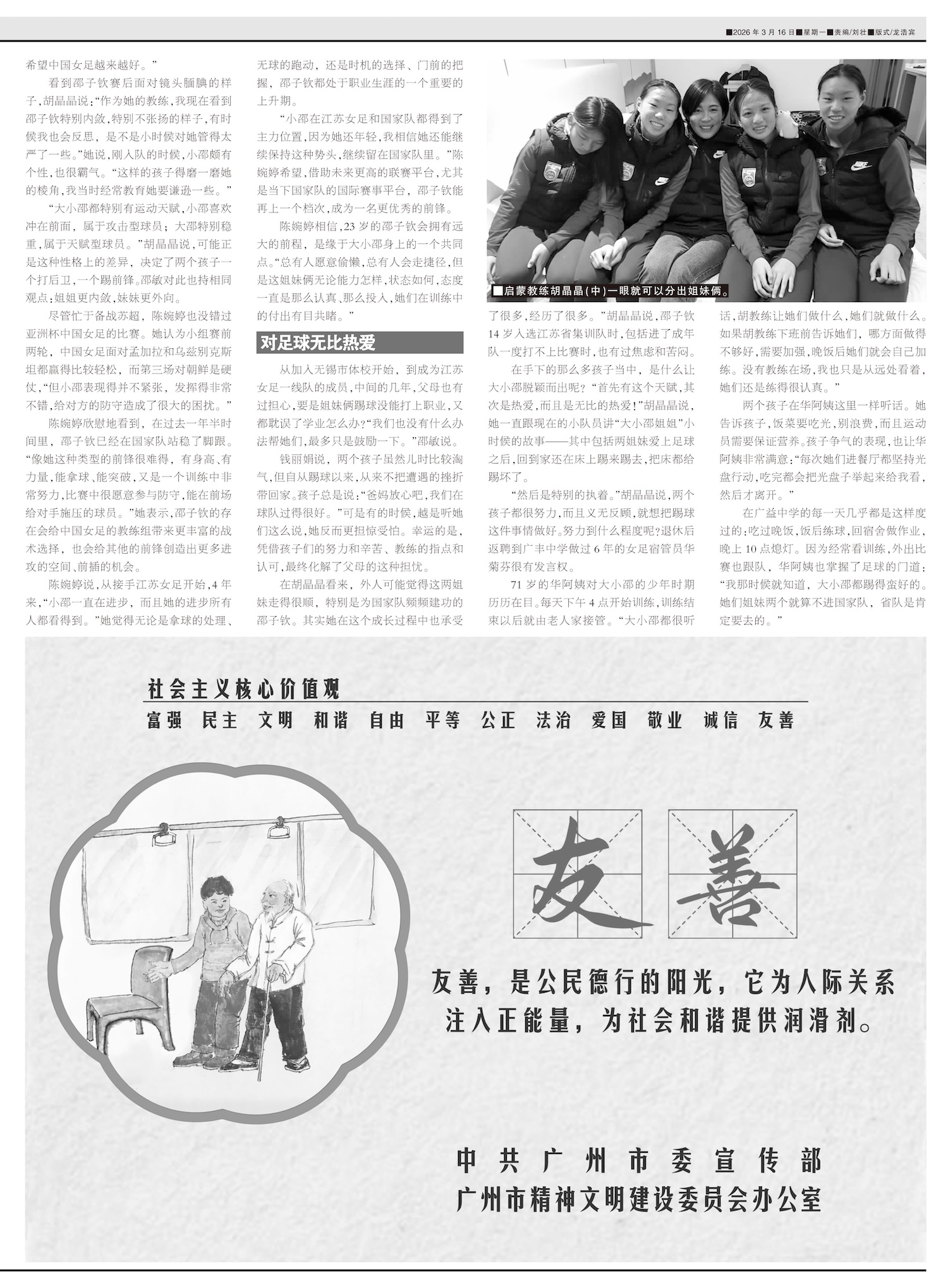 ■2026 年 3 月 16 日■星期一■责编/刘壮■版式/龙浩宾

希望中国女足越来越好。”

看到邵子钦赛后面对镜头腼腆的样子，胡晶晶说：“作为她的教练，我现在看到邵子钦特别内敛，特别不张扬的样子，有时候我也会反思，是不是小时候对她管得太严了一些。”她说，刚入队的时候，小邵颇有个性，也很霸气。“这样的孩子得磨一磨她的棱角，我当时经常教育她要谦逊一些。”

“大小邵都特别有运动天赋，小邵喜欢冲在前面，属于攻击型球员；大邵特别稳重，属于天赋型球员。”胡晶晶说，可能正是这种性格上的差异，决定了两个孩子一个打后卫，一个踢前锋。邵敏对此也持相同观点：姐姐更内敛，妹妹更外向。

尽管忙于备战苏超，陈婉婷也没错过亚洲杯中国女足的比赛。她认为小组赛前两轮，中国女足面对孟加拉和乌兹别克斯坦都赢得比较轻松，而第三场对朝鲜是硬仗，“但小邵表现得并不紧张，发挥得非常不错，给对方的防守造成了很大的困扰。”

陈婉婷欣慰地看到，在过去一年半时间里，邵子钦已经在国家队站稳了脚跟。“像她这种类型的前锋很难得，有身高、有力量，能拿球、能突破，又是一个训练中非常努力，比赛中很愿意参与防守，能在前场给对手施压的球员。”她表示，邵子钦的存在会给中国女足的教练组带来更丰富的战术选择，也会给其他的前锋创造出更多进攻的空间、前插的机会。

陈婉婷说，从接手江苏女足开始，4 年来，“小邵一直在进步，而且她的进步所有人都看得到。”她觉得无论是拿球的处理、无球的跑动，还是时机的选择、门前的把握，邵子钦都处于职业生涯的一个重要的上升期。

“小邵在江苏女足和国家队都得到了主力位置，因为她还年轻，我相信她还能继续保持这种势头，继续留在国家队里。”陈婉婷希望，借助未来更高的联赛平台，尤其是当下国家队的国际赛事平台，邵子钦能再上一个档次，成为一名更优秀的前锋。

陈婉婷相信，23 岁的邵子钦会拥有远大的前程，是缘于大小邵身上的一个共同点。“总有人愿意偷懒，总有人会走捷径，但是这姐妹俩无论能力怎样，状态如何，态度一直是那么认真、那么投入，她们在训练中的付出有目共睹。”

对足球无比热爱

从加入无锡市体校开始，到成为江苏女足一线队的成员，中间的几年，父母也有过担心，要是姐妹俩踢球没能打上职业，又都耽误了学业怎么办？“我们也没有什么办法帮她们，最多只是鼓励一下。”邵敏说。

钱丽娟说，两个孩子虽然儿时比较淘气，但自从踢球以来，从来不把遭遇的挫折带回家。孩子总是说：“爸妈放心吧，我们在球队过得很好。”可是有的时候，越是听她们这么说，她反而更担惊受怕。幸运的是，凭借孩子们的努力和辛苦、教练的指点和认可，最终化解了父母的这种担忧。

在胡晶晶看来，外人可能觉得这两姐妹走得很顺，特别是为国家队频频建功的邵子钦。其实她在这个成长过程中也承受了很多，经历了很多。”胡晶晶说，邵子钦 14 岁入选江苏省集训队时，包括进了成年队一度打不上比赛时，也有过焦虑和苦闷。

■启蒙教练胡晶晶（中）一眼就可以分出姐妹俩。

在手下的那么多孩子当中，是什么让大小邵脱颖而出呢？“首先有这个天赋，其次是热爱，而且是无比的热爱！”胡晶晶说，她一直跟现在的小队员讲“大小邵姐姐”小时候的故事——其中包括两姐妹爱上足球之后，回到家还在床上踢来踢去，把床都给踢坏了。

“然后是特别的执着。”胡晶晶说，两个孩子都很努力，而且义无反顾，就想把踢球这件事情做好。努力到什么程度呢？退休后返聘到广丰中学做过 6 年的女足宿管员华菊芬很有发言权。

71 岁的华阿姨对大小邵的少年时期历历在目。每天下午 4 点开始训练，训练结束以后就由老人家接管。“大小邵都很听话，胡教练让她们做什么，她们就做什么。如果胡教练下班前告诉她们，哪方面做得不够好，需要加强，晚饭后她们就会自己加练。没有教练在场，我也只是从远处看着，她们还是练得很认真。”

两个孩子在华阿姨这里一样听话。她告诉孩子，饭菜要吃光，别浪费，而且运动员需要保证营养。孩子争气的表现，也让华阿姨非常满意：“每次她们进餐厅都坚持光盘行动，吃完都会把光盘子举起来给我看，然后才离开。”

在广益中学的每一天几乎都是这样度过的：吃过晚饭，饭后练球，回宿舍做作业，晚上 10 点熄灯。因为经常看训练，外出比赛也跟队，华阿姨也掌握了足球的门道：“我那时候就知道，大小邵都踢得蛮好的。她们姐妹两个就算不进国家队，省队是肯定要去的。”

社会主义核心价值观
富强 民主 文明 和谐 自由 平等 公正 法治 爱国 敬业 诚信 友善

友 善

友善，是公民德行的阳光，它为人际关系注入正能量，为社会和谐提供润滑剂。

中共广州市委宣传部
广州市精神文明建设委员会办公室